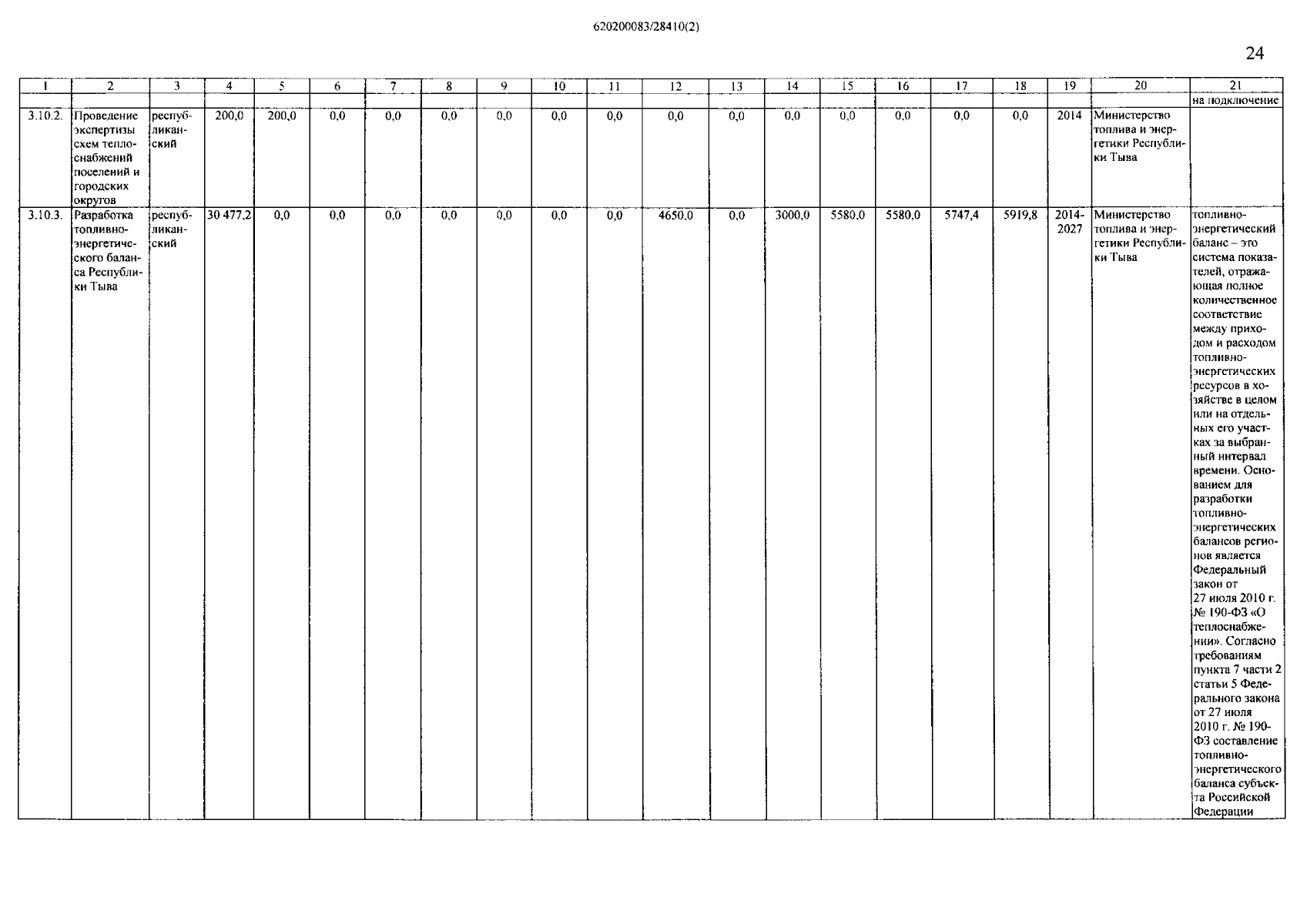 620200083/28410(2)

24

| 1 | 2 | 3 | 4 | 5 | 6 | 7 | 8 | 9 | 10 | 11 | 12 | 13 | 14 | 15 | 16 | 17 | 18 | 19 | 20 | 21 |
|---|---|---|---|---|---|---|---|---|---|---|---|---|---|---|---|---|---|---|---|---|
| | | | | | | | | | | | | | | | | | | | | на подключение |
| 3.10.2. | Проведение экспертизы схем теплоснабжений поселений и городских округов | республиканский | 200,0 | 200,0 | 0,0 | 0,0 | 0,0 | 0,0 | 0,0 | 0,0 | 0,0 | 0,0 | 0,0 | 0,0 | 0,0 | 0,0 | 0,0 | 2014 | Министерство топлива и энергетики Республики Тыва | |
| 3.10.3. | Разработка топливно-энергетического баланса Республики Тыва | республиканский | 30 477,2 | 0,0 | 0,0 | 0,0 | 0,0 | 0,0 | 0,0 | 0,0 | 4650,0 | 0,0 | 3000,0 | 5580,0 | 5580,0 | 5747,4 | 5919,8 | 2014-2027 | Министерство топлива и энергетики Республики Тыва | топливно-энергетический баланс – это система показателей, отражающая полное количественное соответствие между приходом и расходом топливно-энергетических ресурсов в хозяйстве в целом или на отдельных его участках за выбранный интервал времени. Основанием для разработки топливно-энергетических балансов регионов является Федеральный закон от 27 июля 2010 г. № 190-ФЗ «О теплоснабжении». Согласно требованиям пункта 7 части 2 статьи 5 Федерального закона от 27 июля 2010 г. № 190-ФЗ составление топливно-энергетического баланса субъекта Российской Федерации |